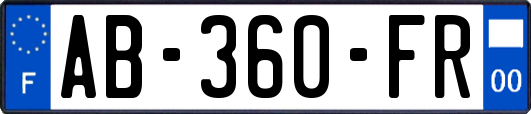 F

AB-360-FR

00